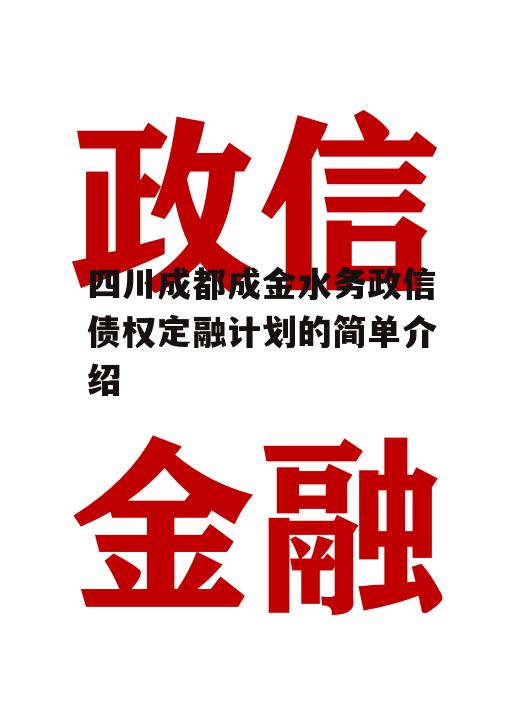 政信

四川成都成金水务政信债权定融计划的简单介绍

金融